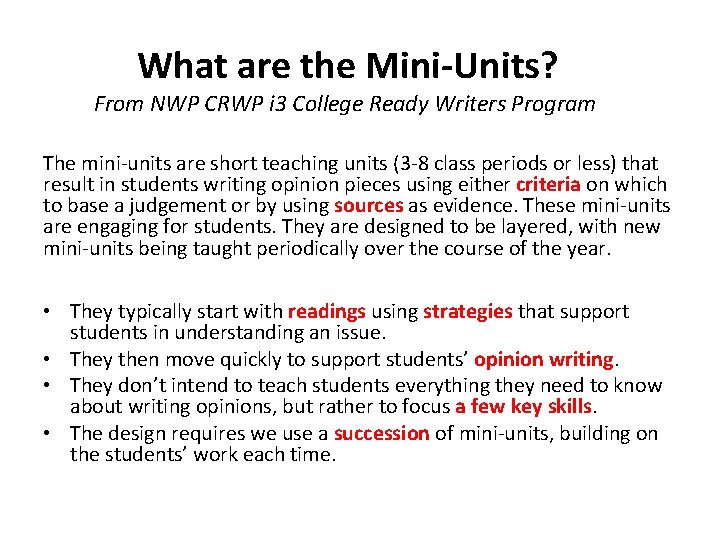 What are the Mini-Units?

From NWP CRWP i3 College Ready Writers Program

The mini-units are short teaching units (3-8 class periods or less) that result in students writing opinion pieces using either criteria on which to base a judgement or by using sources as evidence. These mini-units are engaging for students. They are designed to be layered, with new mini-units being taught periodically over the course of the year.

• They typically start with readings using strategies that support students in understanding an issue.
• They then move quickly to support students' opinion writing.
• They don't intend to teach students everything they need to know about writing opinions, but rather to focus a few key skills.
• The design requires we use a succession of mini-units, building on the students' work each time.